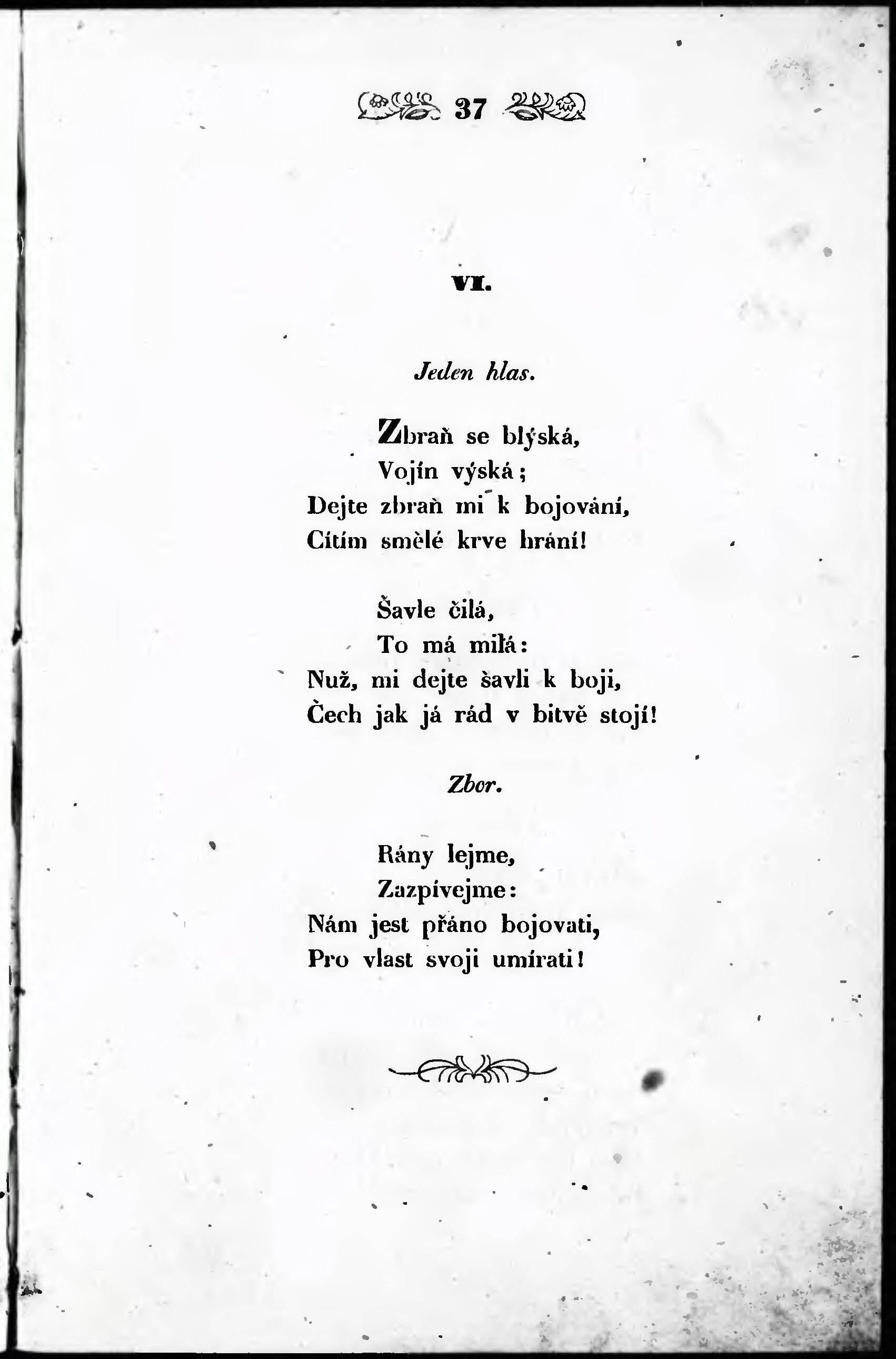 37

VI.

Jeden hlas.

Zbraň se blýská,
Vojín výská;
Dejte zbraň mi k bojování,
Cítím smělé krve hrání!

Šavle čilá,
To má milá:
Nuž, mi dejte šavli k boji,
Čech jak já rád v bitvě stojí!

Zbor.

Rány lejme,
Zazpívejme:
Nám jest přáno bojovati,
Pro vlast svoji umírati!